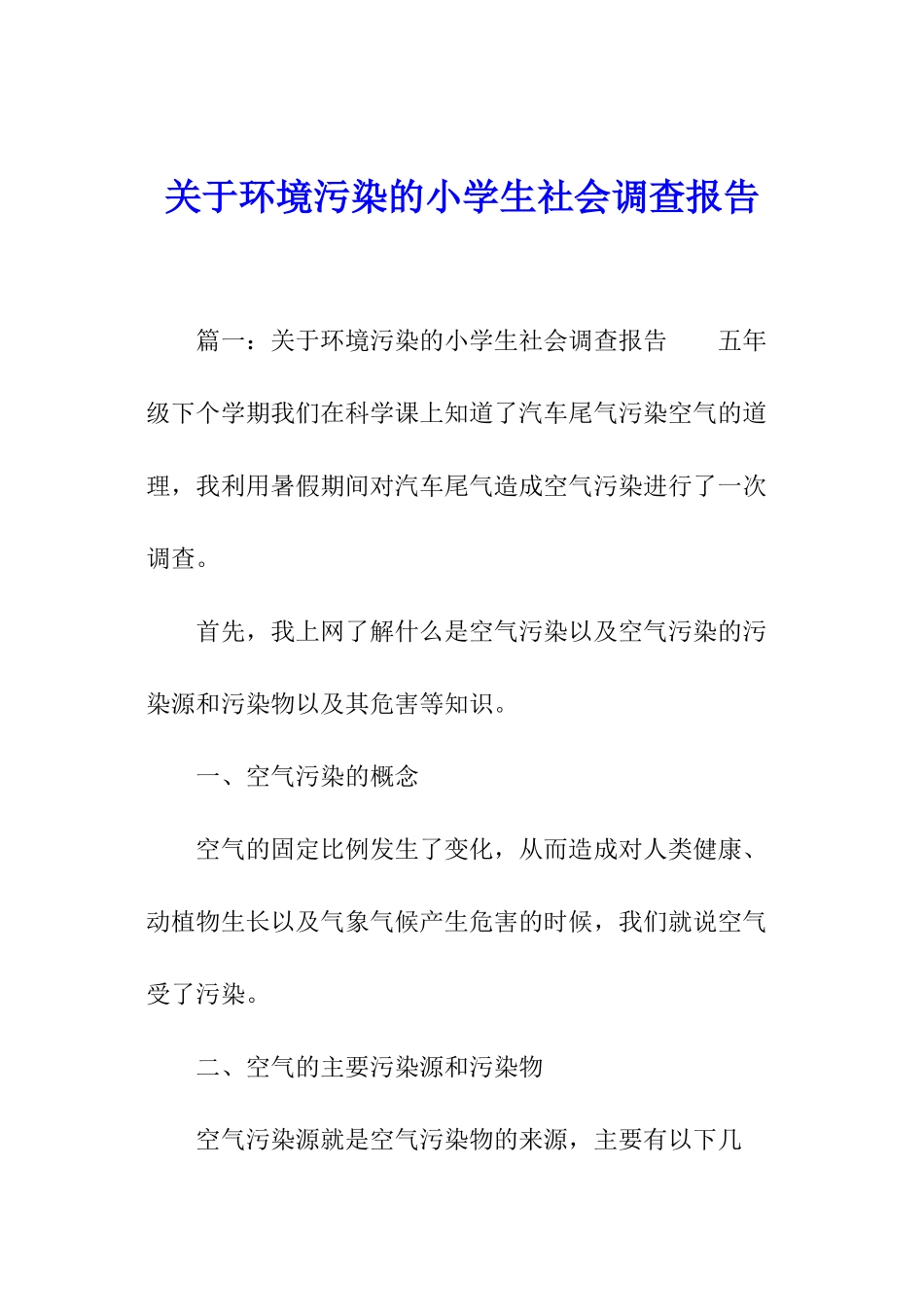 关于环境污染的小学生社会调查报告

篇一：关于环境污染的小学生社会调查报告　　五年级下个学期我们在科学课上知道了汽车尾气污染空气的道理，我利用暑假期间对汽车尾气造成空气污染进行了一次调查。

首先，我上网了解什么是空气污染以及空气污染的污染源和污染物以及其危害等知识。

一、空气污染的概念

空气的固定比例发生了变化，从而造成对人类健康、动植物生长以及气象气候产生危害的时候，我们就说空气受了污染。

二、空气的主要污染源和污染物

空气污染源就是空气污染物的来源，主要有以下几